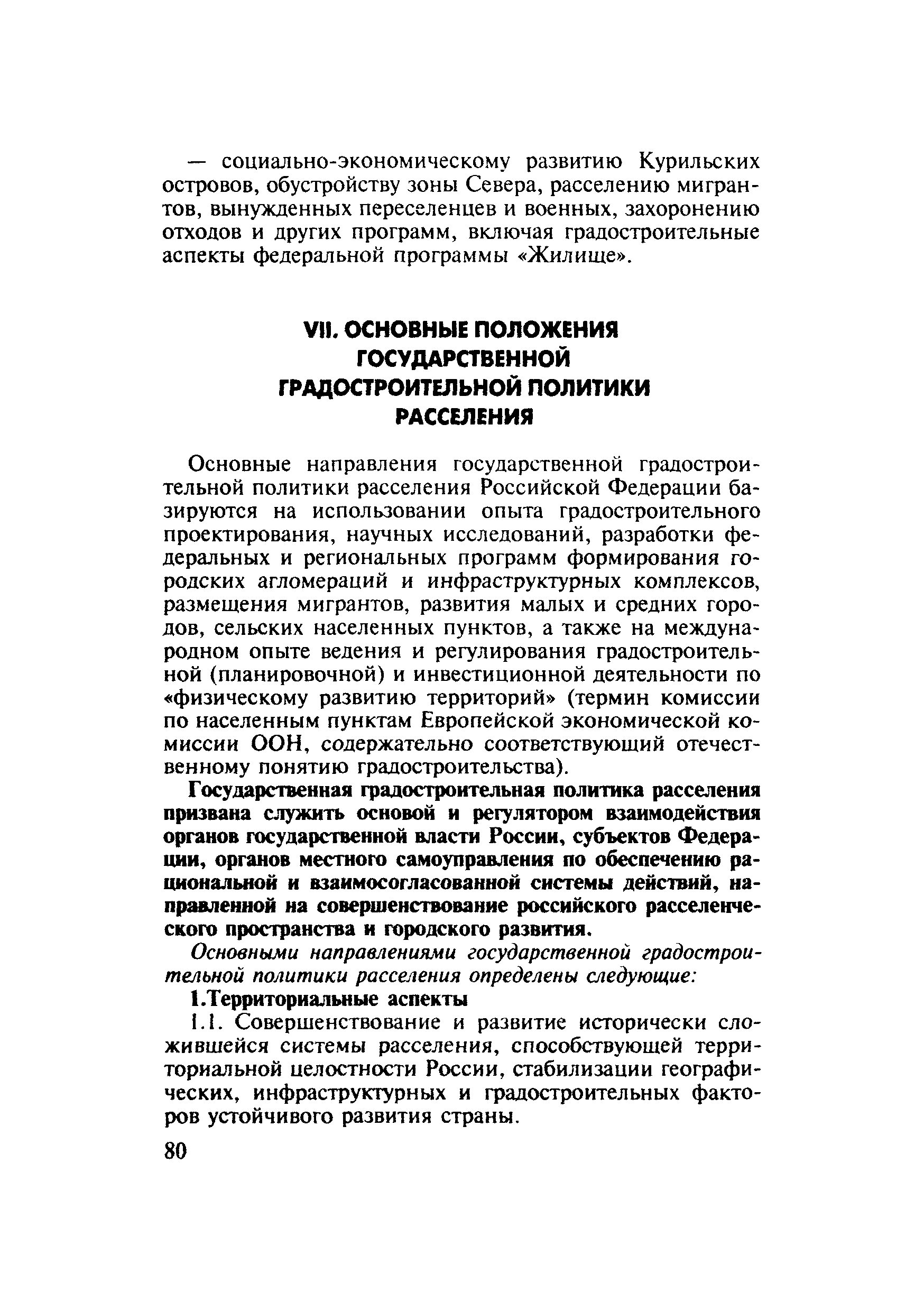 — социально-экономическому развитию Курильских островов, обустройству зоны Севера, расселению мигрантов, вынужденных переселенцев и военных, захоронению отходов и других программ, включая градостроительные аспекты федеральной программы «Жилище».

VII. ОСНОВНЫЕ ПОЛОЖЕНИЯ ГОСУДАРСТВЕННОЙ ГРАДОСТРОИТЕЛЬНОЙ ПОЛИТИКИ РАССЕЛЕНИЯ

Основные направления государственной градостроительной политики расселения Российской Федерации базируются на использовании опыта градостроительного проектирования, научных исследований, разработки федеральных и региональных программ формирования городских агломераций и инфраструктурных комплексов, размещения мигрантов, развития малых и средних городов, сельских населенных пунктов, а также на международном опыте ведения и регулирования градостроительной (планировочной) и инвестиционной деятельности по «физическому развитию территорий» (термин комиссии по населенным пунктам Европейской экономической комиссии ООН, содержательно соответствующий отечественному понятию градостроительства).

Государственная градостроительная политика расселения призвана служить основой и регулятором взаимодействия органов государственной власти России, субъектов Федерации, органов местного самоуправления по обеспечению рациональной и взаимосогласованной системы действий, направленной на совершенствование российского расселенческого пространства и городского развития.

Основными направлениями государственной градостроительной политики расселения определены следующие:

1.Территориальные аспекты

1.1. Совершенствование и развитие исторически сложившейся системы расселения, способствующей территориальной целостности России, стабилизации географических, инфраструктурных и градостроительных факторов устойчивого развития страны.

80